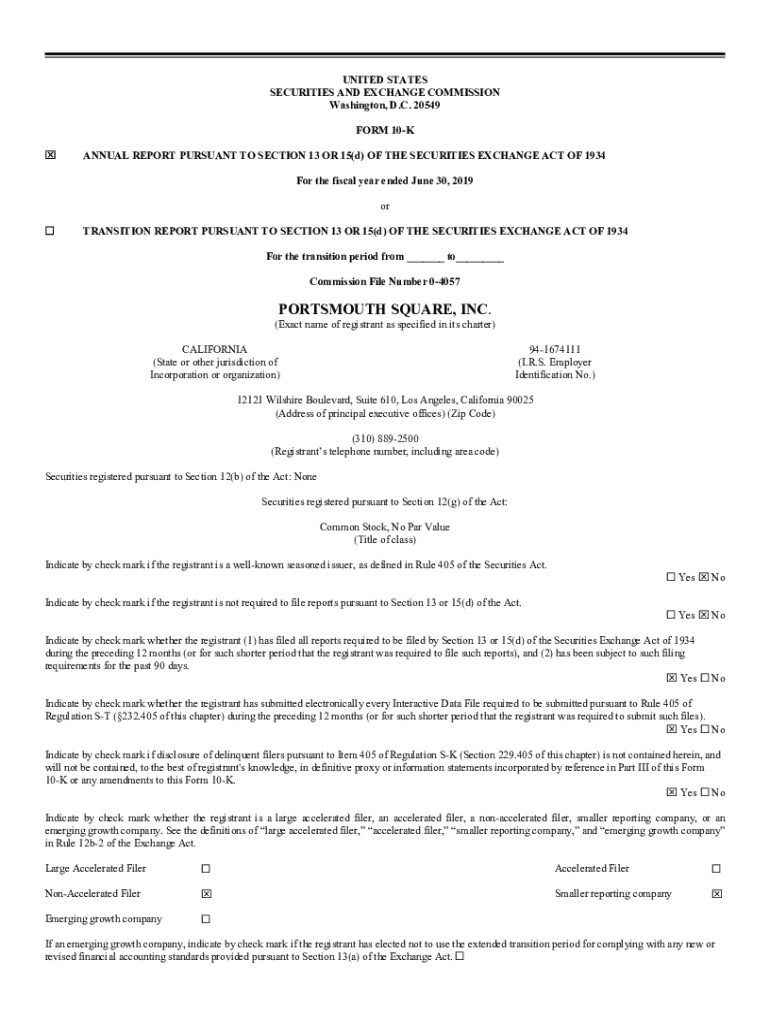 UNITED STATES
SECURITIES AND EXCHANGE COMMISSION
Washington, D.C. 20549

FORM 10-K

☒ ANNUAL REPORT PURSUANT TO SECTION 13 OR 15(d) OF THE SECURITIES EXCHANGE ACT OF 1934

For the fiscal year ended June 30, 2019

or

☐ TRANSITION REPORT PURSUANT TO SECTION 13 OR 15(d) OF THE SECURITIES EXCHANGE ACT OF 1934

For the transition period from ______ to________

Commission File Number 0-4057

PORTSMOUTH SQUARE, INC.
(Exact name of registrant as specified in its charter)

CALIFORNIA
(State or other jurisdiction of Incorporation or organization)

94-1674111
(I.R.S. Employer Identification No.)

12121 Wilshire Boulevard, Suite 610, Los Angeles, California 90025
(Address of principal executive offices) (Zip Code)

(310) 889-2500
(Registrant's telephone number, including area code)

Securities registered pursuant to Section 12(b) of the Act: None

Securities registered pursuant to Section 12(g) of the Act:

Common Stock, No Par Value
(Title of class)

Indicate by check mark if the registrant is a well-known seasoned issuer, as defined in Rule 405 of the Securities Act.
☐ Yes ☒ No

Indicate by check mark if the registrant is not required to file reports pursuant to Section 13 or 15(d) of the Act.
☐ Yes ☒ No

Indicate by check mark whether the registrant (1) has filed all reports required to be filed by Section 13 or 15(d) of the Securities Exchange Act of 1934 during the preceding 12 months (or for such shorter period that the registrant was required to file such reports), and (2) has been subject to such filing requirements for the past 90 days.
☒ Yes ☐ No

Indicate by check mark whether the registrant has submitted electronically every Interactive Data File required to be submitted pursuant to Rule 405 of Regulation S-T (§232.405 of this chapter) during the preceding 12 months (or for such shorter period that the registrant was required to submit such files).
☒ Yes ☐ No

Indicate by check mark if disclosure of delinquent filers pursuant to Item 405 of Regulation S-K (Section 229.405 of this chapter) is not contained herein, and will not be contained, to the best of registrant's knowledge, in definitive proxy or information statements incorporated by reference in Part III of this Form 10-K or any amendments to this Form 10-K.
☒ Yes ☐ No

Indicate by check mark whether the registrant is a large accelerated filer, an accelerated filer, a non-accelerated filer, smaller reporting company, or an emerging growth company. See the definitions of "large accelerated filer," "accelerated filer," "smaller reporting company," and "emerging growth company" in Rule 12b-2 of the Exchange Act.

| Large Accelerated Filer | ☐ | Accelerated Filer | ☐ |
|---|---|---|---|
| Non-Accelerated Filer | ☒ | Smaller reporting company | ☒ |
| Emerging growth company | ☐ | | |

If an emerging growth company, indicate by check mark if the registrant has elected not to use the extended transition period for complying with any new or revised financial accounting standards provided pursuant to Section 13(a) of the Exchange Act. ☐